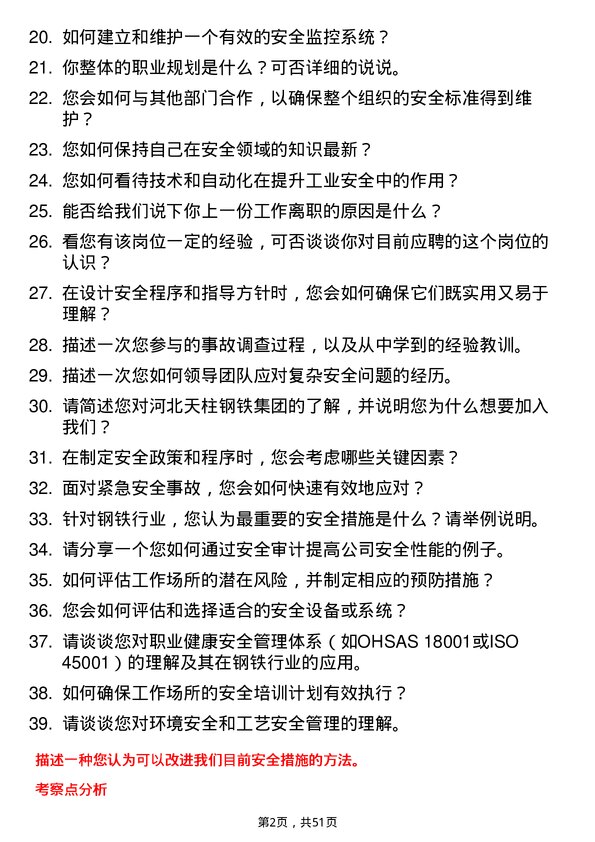 20. 如何建立和维护一个有效的安全监控系统？

21. 你整体的职业规划是什么？可否详细的说说。

22. 您会如何与其他部门合作，以确保整个组织的安全标准得到维护？

23. 您如何保持自己在安全领域的知识最新？

24. 您如何看待技术和自动化在提升工业安全中的作用？

25. 能否给我们说下你上一份工作离职的原因是什么？

26. 看您有该岗位一定的经验，可否谈谈你对目前应聘的这个岗位的认识？

27. 在设计安全程序和指导方针时，您会如何确保它们既实用又易于理解？

28. 描述一次您参与的事故调查过程，以及从中学到的经验教训。

29. 描述一次您如何领导团队应对复杂安全问题的经历。

30. 请简述您对河北天柱钢铁集团的了解，并说明您为什么想要加入我们？

31. 在制定安全政策和程序时，您会考虑哪些关键因素？

32. 面对紧急安全事故，您会如何快速有效地应对？

33. 针对钢铁行业，您认为最重要的安全措施是什么？请举例说明。

34. 请分享一个您如何通过安全审计提高公司安全性能的例子。

35. 如何评估工作场所的潜在风险，并制定相应的预防措施？

36. 您会如何评估和选择适合的安全设备或系统？

37. 请谈谈您对职业健康安全管理体系（如OHSAS 18001或ISO 45001）的理解及其在钢铁行业的应用。

38. 如何确保工作场所的安全培训计划有效执行？

39. 请谈谈您对环境安全和工艺安全管理的理解。

描述一种您认为可以改进我们目前安全措施的方法。

考察点分析

第2页，共51页